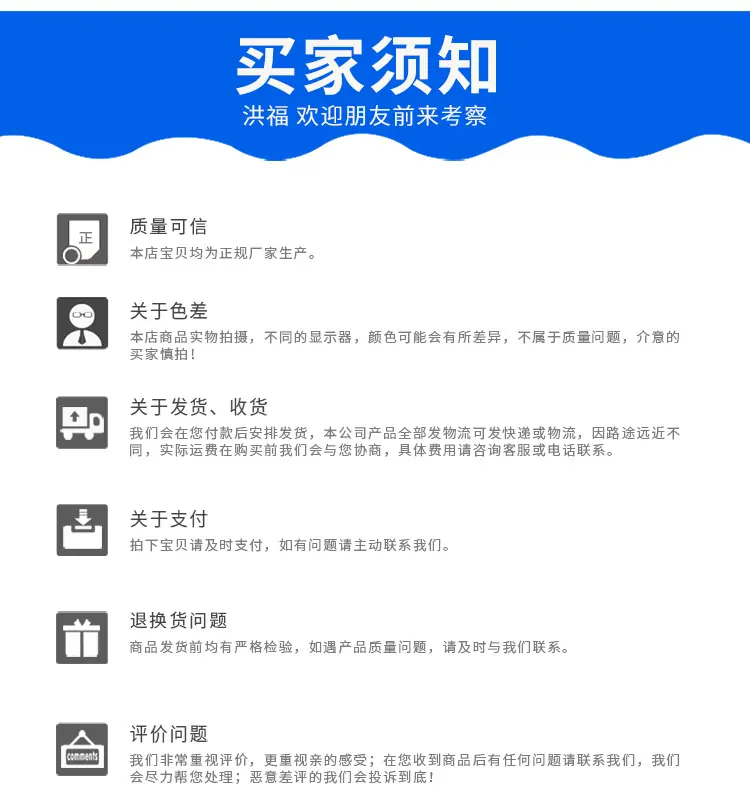 买家须知
洪福 欢迎朋友前来考察

正

质量可信
本店宝贝均为正规厂家生产。

关于色差
本店商品实物拍摄，不同的显示器，颜色可能会有所差异，不属于质量问题，介意的买家慎拍！

关于发货、收货
我们会在您付款后安排发货，本公司产品全部发物流可发快递或物流，因路途远近不同，实际运费在购买前我们会与您协商，具体费用请咨询客服或电话联系。

关于支付
拍下宝贝请及时支付，如有问题请主动联系我们。

退换货问题
商品发货前均有严格检验，如遇产品质量问题，请及时与我们联系。

comments

评价问题
我们非常重视评价，更重视亲的感受；在您收到商品后有任何问题请联系我们，我们会尽力帮您处理；恶意差评的我们会投诉到底！